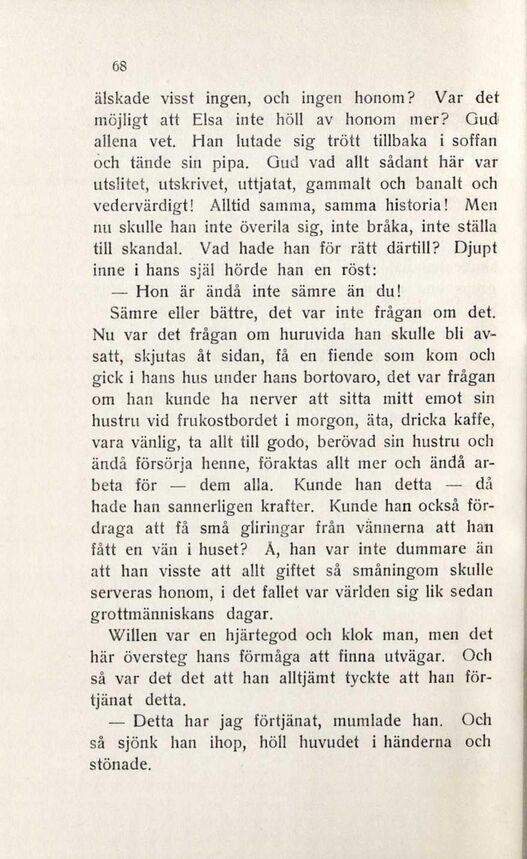 68

älskade visst ingen, och ingen honom? Var det möjligt att Elsa inte höll av honom mer? Gud allena vet. Han lutade sig trött tillbaka i soffan och tände sin pipa. Gud vad allt sådant här var utslitet, utskrivet, uttjatat, gammalt och banalt och vedervärdigt! Alltid samma, samma historia! Men nu skulle han inte överila sig, inte bråka, inte ställa till skandal. Vad hade han för rätt därtill? Djupt inne i hans själ hörde han en röst:

— Hon är ändå inte sämre än du!

Sämre eller bättre, det var inte frågan om det. Nu var det frågan om huruvida han skulle bli avsatt, skjutas åt sidan, få en fiende som kom och gick i hans hus under hans bortovaro, det var frågan om han kunde ha nerver att sitta mitt emot sin hustru vid frukostbordet i morgon, äta, dricka kaffe, vara vänlig, ta allt till godo, berövad sin hustru och ändå försörja henne, föraktas allt mer och ändå arbeta för — dem alla. Kunde han detta — då hade han sannerligen krafter. Kunde han också fördraga att få små gliringar från vännerna att han fått en vän i huset? Å, han var inte dummare än att han visste att allt giftet så småningom skulle serveras honom, i det fallet var världen sig lik sedan grottmänniskans dagar.

Willen var en hjärtegod och klok man, men det här översteg hans förmåga att finna utvägar. Och så var det det att han alltjämt tyckte att han förtjänat detta.

— Detta har jag förtjänat, mumlade han. Och så sjönk han ihop, höll huvudet i händerna och stönade.